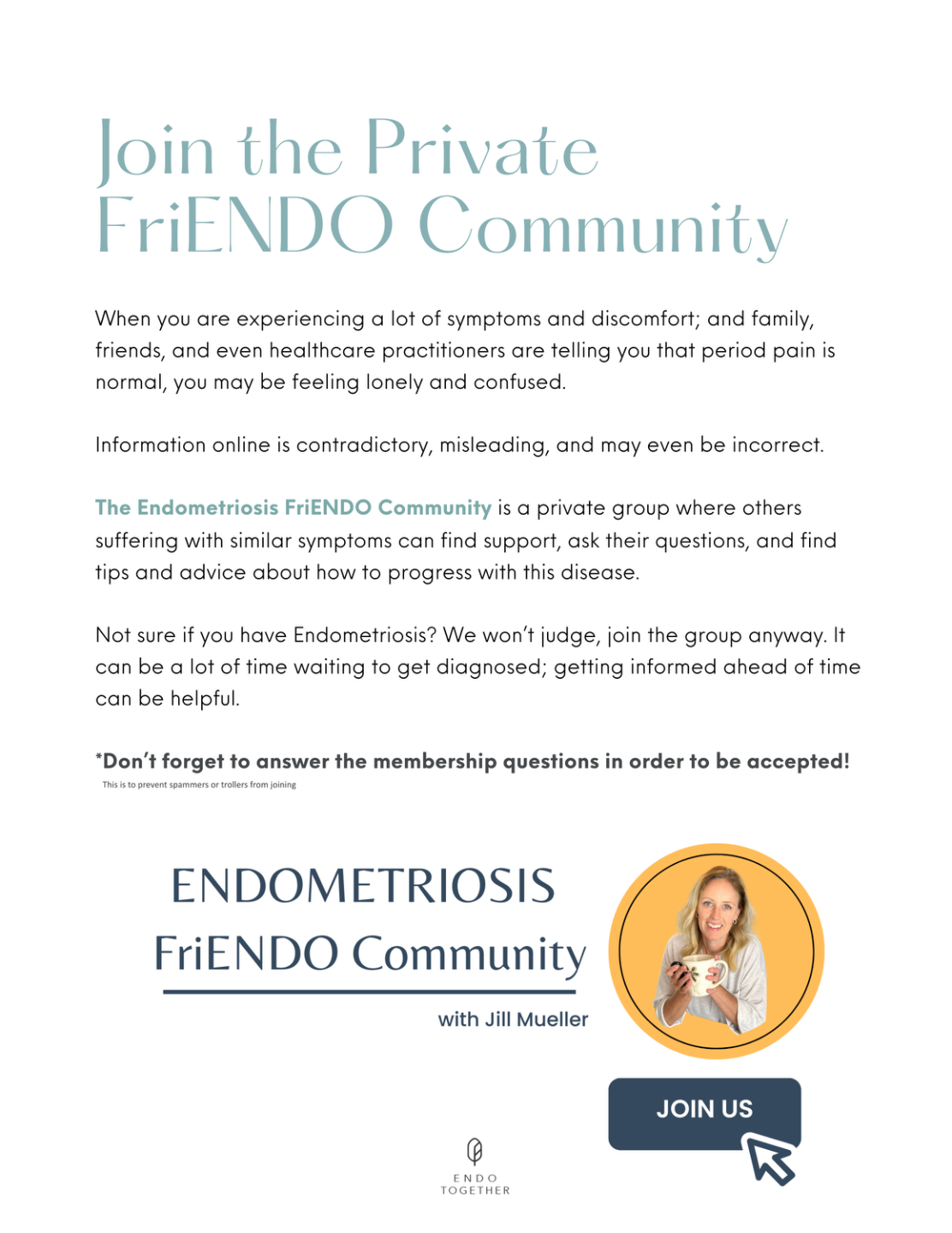 Join the Private FriENDO Community

When you are experiencing a lot of symptoms and discomfort; and family, friends, and even healthcare practitioners are telling you that period pain is normal, you may be feeling lonely and confused.

Information online is contradictory, misleading, and may even be incorrect.

The Endometriosis FriENDO Community is a private group where others suffering with similar symptoms can find support, ask their questions, and find tips and advice about how to progress with this disease.

Not sure if you have Endometriosis? We won't judge, join the group anyway. It can be a lot of time waiting to get diagnosed; getting informed ahead of time can be helpful.

*Don't forget to answer the membership questions in order to be accepted!
This is to prevent spammers or trollers from joining

ENDOMETRIOSIS
FriENDO Community
with Jill Mueller

JOIN US

ENDO
TOGETHER